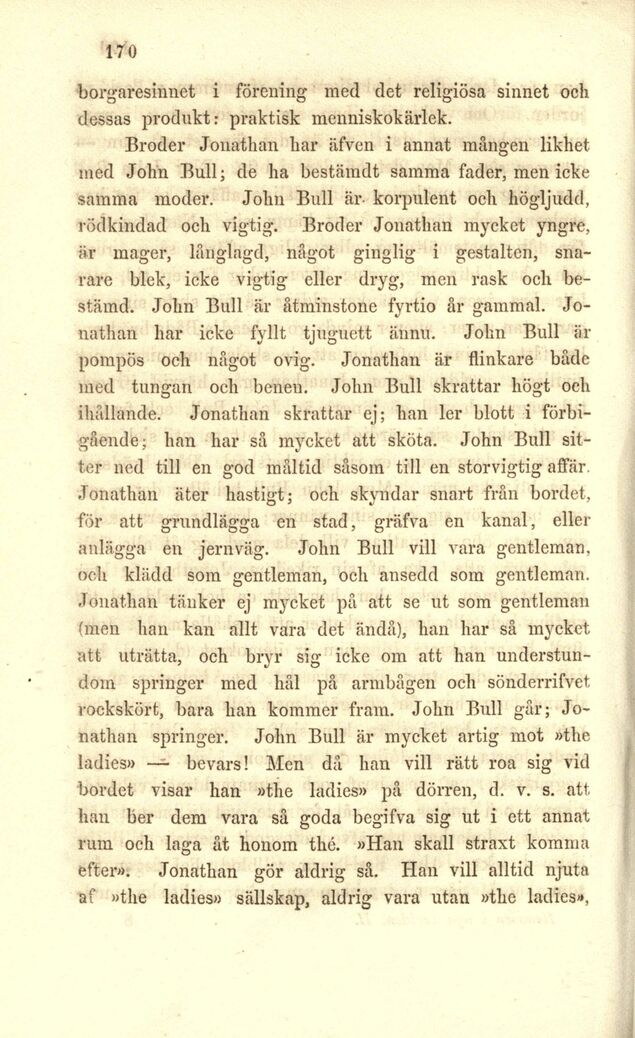 170

borgaresinnet i förening med det religiösa sinnet och dessas produkt: praktisk menniskokärlek.

Broder Jonathan har äfven i annat mången likhet med John Bull; de ha bestämdt samma fader, men icke samma moder. John Bull är korpulent och högljudd, rödkindad och vigtig. Broder Jonathan mycket yngre, är mager, långlagd, något ginglig i gestalten, snarare blek, icke vigtig eller dryg, men rask och bestämd. John Bull är åtminstone fyrtio år gammal. Jonathan har icke fyllt tjuguett ännu. John Bull är pompös och något ovig. Jonathan är flinkare både med tungan och benen. John Bull skrattar högt och ihållande. Jonathan skrattar ej; han ler blott i förbigående; han har så mycket att sköta. John Bull sitter ned till en god måltid såsom till en storvigtig affär. Jonathan äter hastigt; och skyndar snart från bordet, för att grundlägga en stad, gräfva en kanal, eller anlägga en jernväg. John Bull vill vara gentleman, och klädd som gentleman, och ansedd som gentleman. Jonathan tänker ej mycket på att se ut som gentleman (men han kan allt vara det ändå), han har så mycket att uträtta, och bryr sig icke om att han understundom springer med hål på armbågen och sönderrifvet rockskört, bara han kommer fram. John Bull går; Jonathan springer. John Bull är mycket artig mot »the ladies» — bevars! Men då han vill rätt roa sig vid bordet visar han »the ladies» på dörren, d. v. s. att han ber dem vara så goda begifva sig ut i ett annat rum och laga åt honom thé. »Han skall straxt komma efter». Jonathan gör aldrig så. Han vill alltid njuta af »the ladies» sällskap, aldrig vara utan »the ladies»,